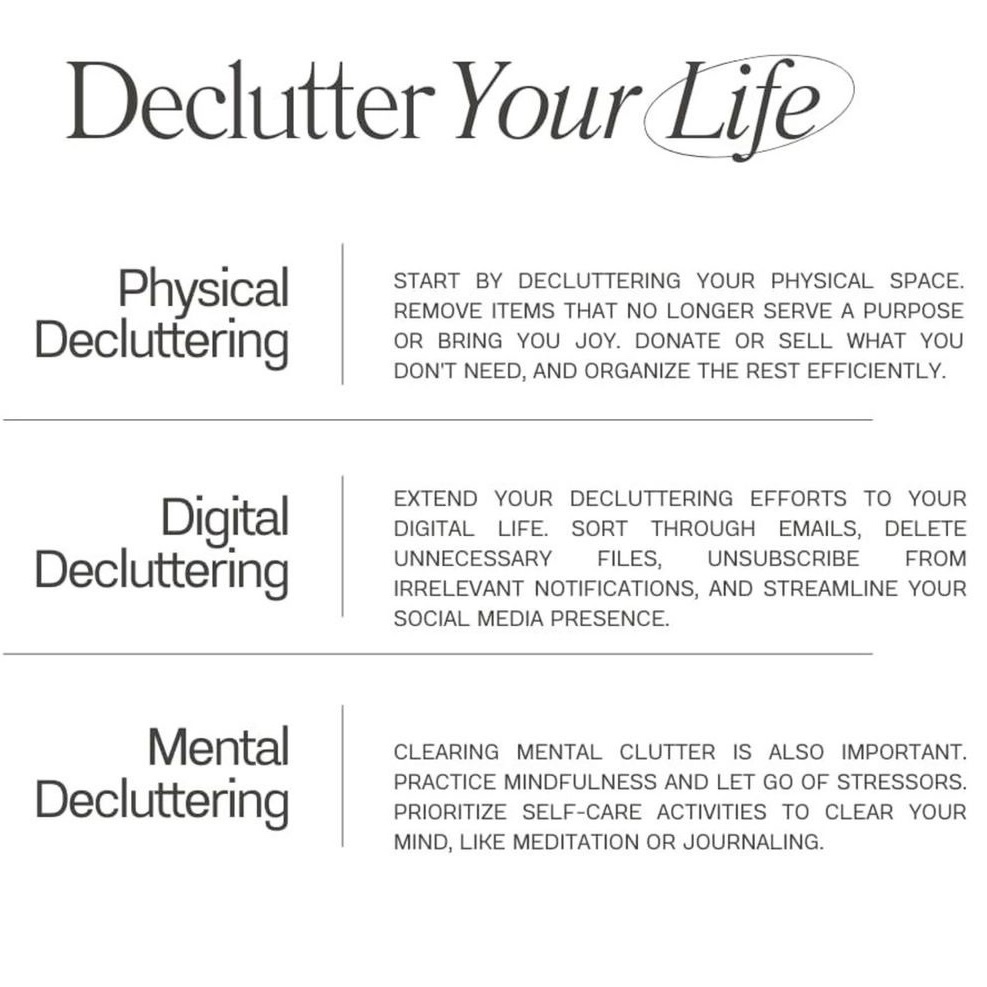 Declutter Your Life

Physical Decluttering

START BY DECLUTTERING YOUR PHYSICAL SPACE. REMOVE ITEMS THAT NO LONGER SERVE A PURPOSE OR BRING YOU JOY. DONATE OR SELL WHAT YOU DON'T NEED, AND ORGANIZE THE REST EFFICIENTLY.

Digital Decluttering

EXTEND YOUR DECLUTTERING EFFORTS TO YOUR DIGITAL LIFE. SORT THROUGH EMAILS, DELETE UNNECESSARY FILES, UNSUBSCRIBE FROM IRRELEVANT NOTIFICATIONS, AND STREAMLINE YOUR SOCIAL MEDIA PRESENCE.

Mental Decluttering

CLEARING MENTAL CLUTTER IS ALSO IMPORTANT. PRACTICE MINDFULNESS AND LET GO OF STRESSORS. PRIORITIZE SELF-CARE ACTIVITIES TO CLEAR YOUR MIND, LIKE MEDITATION OR JOURNALING.